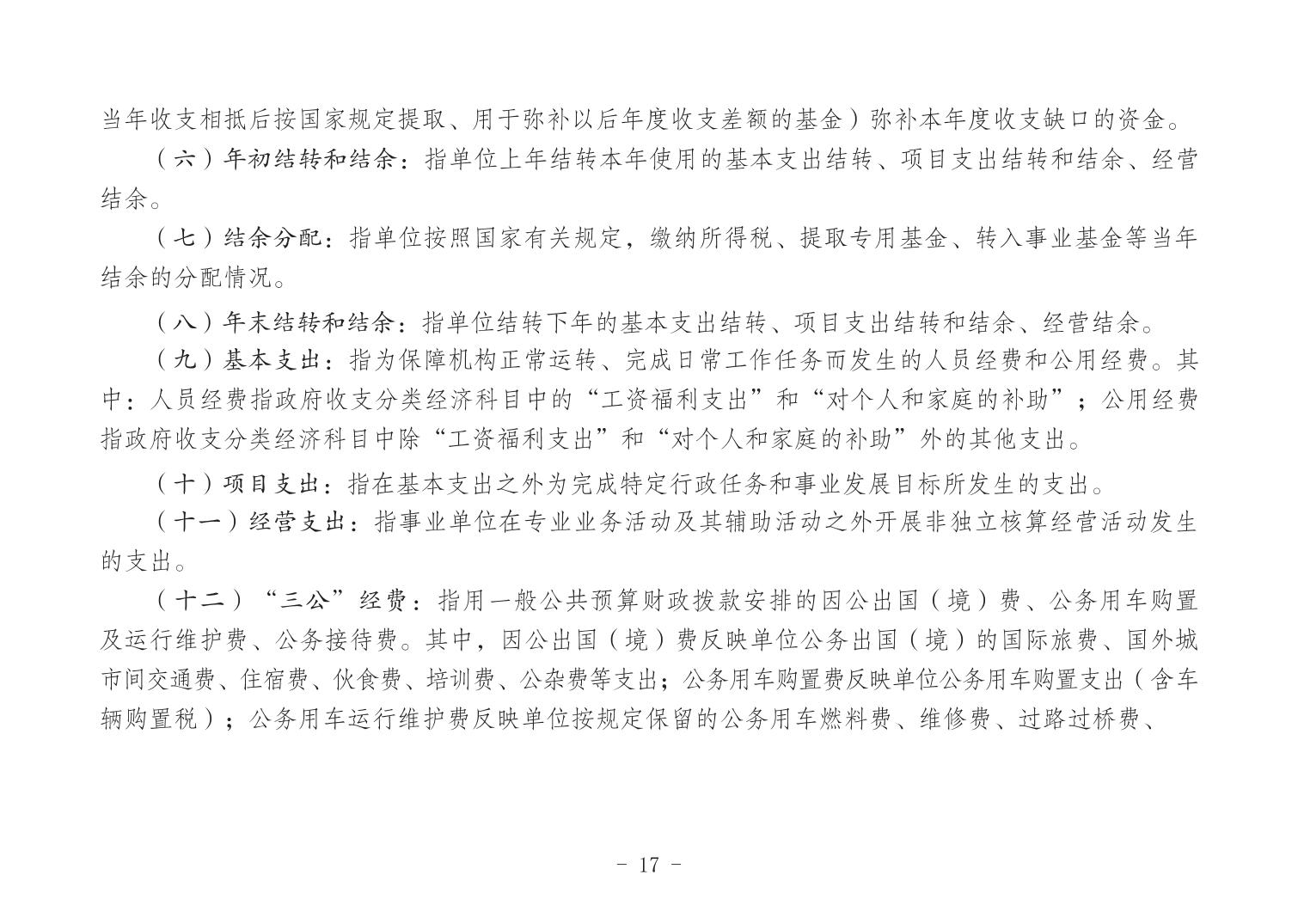 当年收支相抵后按国家规定提取、用于弥补以后年度收支差额的基金）弥补本年度收支缺口的资金。

（六）年初结转和结余：指单位上年结转本年使用的基本支出结转、项目支出结转和结余、经营结余。

（七）结余分配：指单位按照国家有关规定，缴纳所得税、提取专用基金、转入事业基金等当年结余的分配情况。

（八）年末结转和结余：指单位结转下年的基本支出结转、项目支出结转和结余、经营结余。

（九）基本支出：指为保障机构正常运转、完成日常工作任务而发生的人员经费和公用经费。其中：人员经费指政府收支分类经济科目中的“工资福利支出”和“对个人和家庭的补助”；公用经费指政府收支分类经济科目中除“工资福利支出”和“对个人和家庭的补助”外的其他支出。

（十）项目支出：指在基本支出之外为完成特定行政任务和事业发展目标所发生的支出。

（十一）经营支出：指事业单位在专业业务活动及其辅助活动之外开展非独立核算经营活动发生的支出。

（十二）“三公”经费：指用一般公共预算财政拨款安排的因公出国（境）费、公务用车购置及运行维护费、公务接待费。其中，因公出国（境）费反映单位公务出国（境）的国际旅费、国外城市间交通费、住宿费、伙食费、培训费、公杂费等支出；公务用车购置费反映单位公务用车购置支出（含车辆购置税）；公务用车运行维护费反映单位按规定保留的公务用车燃料费、维修费、过路过桥费、

- 17 -